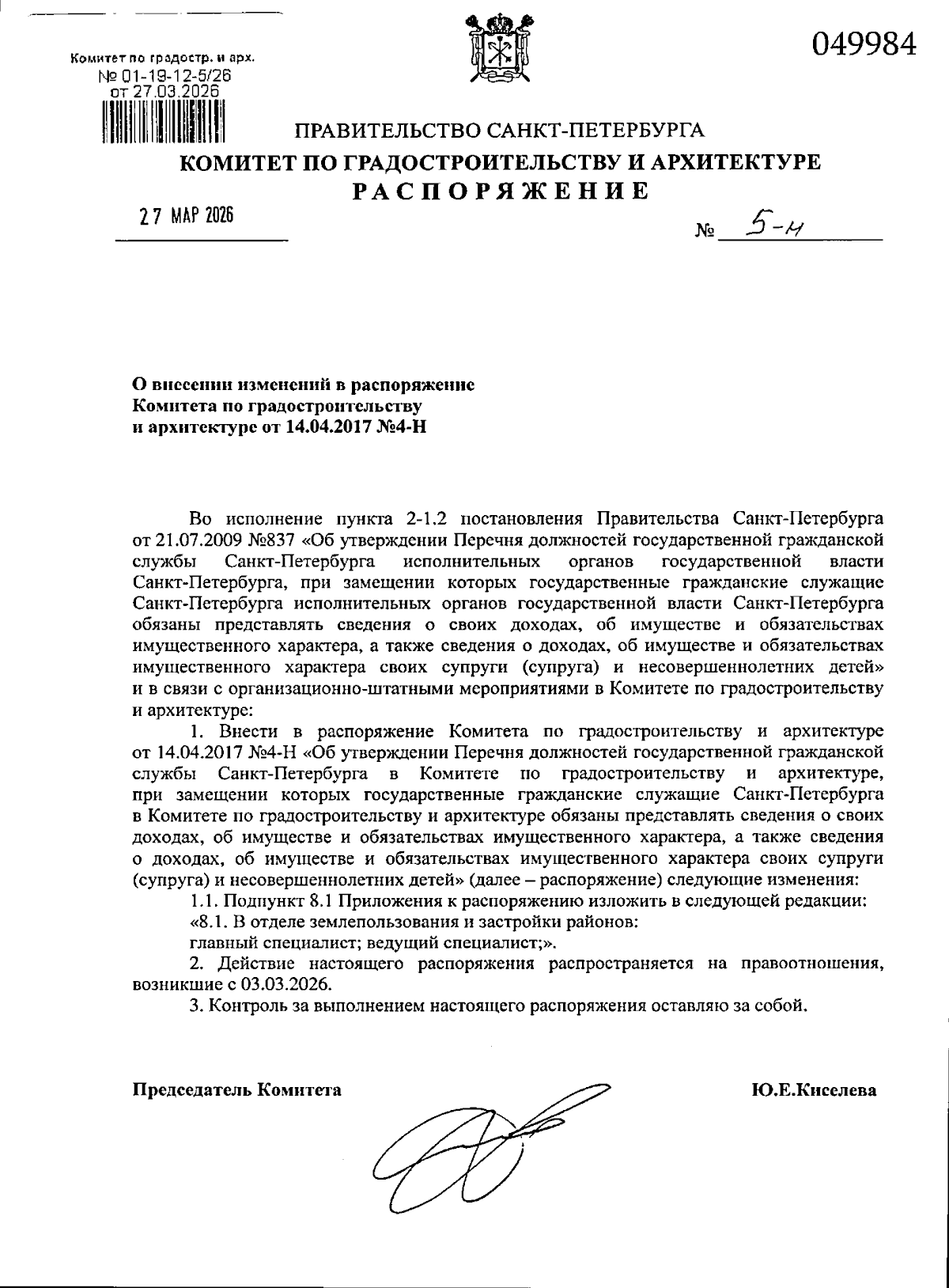 Комитет по градостр. и арх.
№ 01-19-12-5/26
от 27.03.2026

049984

ПРАВИТЕЛЬСТВО САНКТ-ПЕТЕРБУРГА
КОМИТЕТ ПО ГРАДОСТРОИТЕЛЬСТВУ И АРХИТЕКТУРЕ
РАСПОРЯЖЕНИЕ

27 МАР 2026

№ 5-н

О внесении изменений в распоряжение Комитета по градостроительству и архитектуре от 14.04.2017 №4-Н

Во исполнение пункта 2-1.2 постановления Правительства Санкт-Петербурга от 21.07.2009 №837 «Об утверждении Перечня должностей государственной гражданской службы Санкт-Петербурга исполнительных органов государственной власти Санкт-Петербурга, при замещении которых государственные гражданские служащие Санкт-Петербурга исполнительных органов государственной власти Санкт-Петербурга обязаны представлять сведения о своих доходах, об имуществе и обязательствах имущественного характера, а также сведения о доходах, об имуществе и обязательствах имущественного характера своих супруги (супруга) и несовершеннолетних детей» и в связи с организационно-штатными мероприятиями в Комитете по градостроительству и архитектуре:

1. Внести в распоряжение Комитета по градостроительству и архитектуре от 14.04.2017 №4-Н «Об утверждении Перечня должностей государственной гражданской службы Санкт-Петербурга в Комитете по градостроительству и архитектуре, при замещении которых государственные гражданские служащие Санкт-Петербурга в Комитете по градостроительству и архитектуре обязаны представлять сведения о своих доходах, об имуществе и обязательствах имущественного характера, а также сведения о доходах, об имуществе и обязательствах имущественного характера своих супруги (супруга) и несовершеннолетних детей» (далее – распоряжение) следующие изменения:

1.1. Подпункт 8.1 Приложения к распоряжению изложить в следующей редакции:

«8.1. В отделе землепользования и застройки районов:

главный специалист; ведущий специалист;».

2. Действие настоящего распоряжения распространяется на правоотношения, возникшие с 03.03.2026.

3. Контроль за выполнением настоящего распоряжения оставляю за собой.

Председатель Комитета

Ю.Е.Киселева